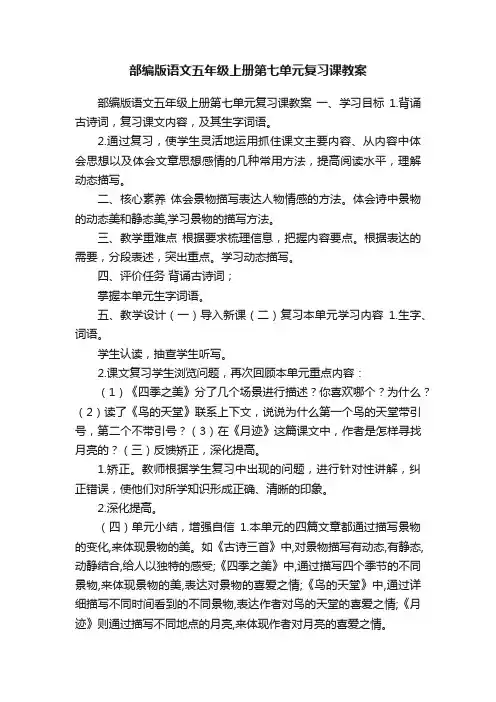 部编版语文五年级上册第七单元复习课教案

部编版语文五年级上册第七单元复习课教案 一、学习目标 1.背诵古诗词，复习课文内容，及其生字词语。

2.通过复习，使学生灵活地运用抓住课文主要内容、从内容中体会思想以及体会文章思想感情的几种常用方法，提高阅读水平，理解动态描写。

二、核心素养 体会景物描写表达人物情感的方法。体会诗中景物的动态美和静态美,学习景物的描写方法。

三、教学重难点 根据要求梳理信息，把握内容要点。根据表达的需要，分段表述，突出重点。学习动态描写。

四、评价任务 背诵古诗词；

掌握本单元生字词语。

五、教学设计（一）导入新课（二）复习本单元学习内容 1.生字、词语。

学生认读，抽查学生听写。

2.课文复习学生浏览问题，再次回顾本单元重点内容：

（1）《四季之美》分了几个场景进行描述？你喜欢哪个？为什么？（2）读了《鸟的天堂》联系上下文，说说为什么第一个鸟的天堂带引号，第二个不带引号？（3）在《月迹》这篇课文中，作者是怎样寻找月亮的？（三）反馈矫正，深化提高。

1.矫正。教师根据学生复习中出现的问题，进行针对性讲解，纠正错误，使他们对所学知识形成正确、清晰的印象。

2.深化提高。

（四）单元小结，增强自信 1.本单元的四篇文章都通过描写景物的变化,来体现景物的美。如《古诗三首》中,对景物描写有动态,有静态,动静结合,给人以独特的感受;《四季之美》中,通过描写四个季节的不同景物,来体现景物的美,表达对景物的喜爱之情;《鸟的天堂》中,通过详细描写不同时间看到的不同景物,表达作者对鸟的天堂的喜爱之情;《月迹》则通过描写不同地点的月亮,来体现作者对月亮的喜爱之情。